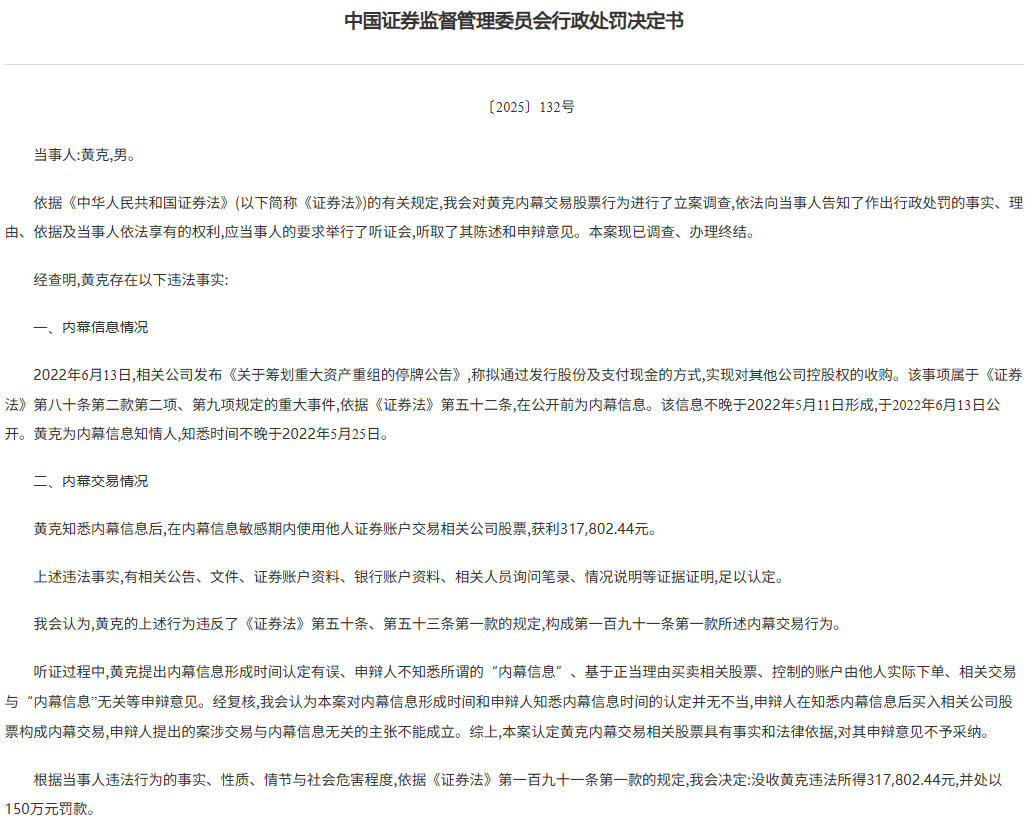 中国证券监督管理委员会行政处罚决定书

〔2025〕132号

当事人:黄克,男。

依据《中华人民共和国证券法》(以下简称《证券法》)的有关规定,我会对黄克内幕交易股票行为进行了立案调查,依法向当事人告知了作出行政处罚的事实、理由、依据及当事人依法享有的权利,应当事人的要求举行了听证会,听取了其陈述和申辩意见。本案现已调查、办理终结。

经查明,黄克存在以下违法事实:

一、内幕信息情况

2022年6月13日,相关公司发布《关于筹划重大资产重组的停牌公告》,称拟通过发行股份及支付现金的方式,实现对其他公司控股权的收购。该事项属于《证券法》第八十条第二款第二项、第九项规定的重大事件,依据《证券法》第五十二条,在公开前为内幕信息。该信息不晚于2022年5月11日形成,于2022年6月13日公开。黄克为内幕信息知情人,知悉时间不晚于2022年5月25日。

二、内幕交易情况

黄克知悉内幕信息后,在内幕信息敏感期内使用他人证券账户交易相关公司股票,获利317,802.44元。

上述违法事实,有相关公告、文件、证券账户资料、银行账户资料、相关人员询问笔录、情况说明等证据证明,足以认定。

我会认为,黄克的上述行为违反了《证券法》第五十条、第五十三条第一款的规定,构成第一百九十一条第一款所述内幕交易行为。

听证过程中,黄克提出内幕信息形成时间认定有误、申辩人不知悉所谓的“内幕信息”、基于正当理由买卖相关股票、控制的账户由他人实际下单、相关交易与“内幕信息”无关等申辩意见。经复核,我会认为本案对内幕信息形成时间和申辩人知悉内幕信息时间的认定并无不当,申辩人在知悉内幕信息后买入相关公司股票构成内幕交易,申辩人提出的案涉交易与内幕信息无关的主张不能成立。综上,本案认定黄克内幕交易相关股票具有事实和法律依据,对其申辩意见不予采纳。

根据当事人违法行为的事实、性质、情节与社会危害程度,依据《证券法》第一百九十一条第一款的规定,我会决定:没收黄克违法所得317,802.44元,并处以150万元罚款。